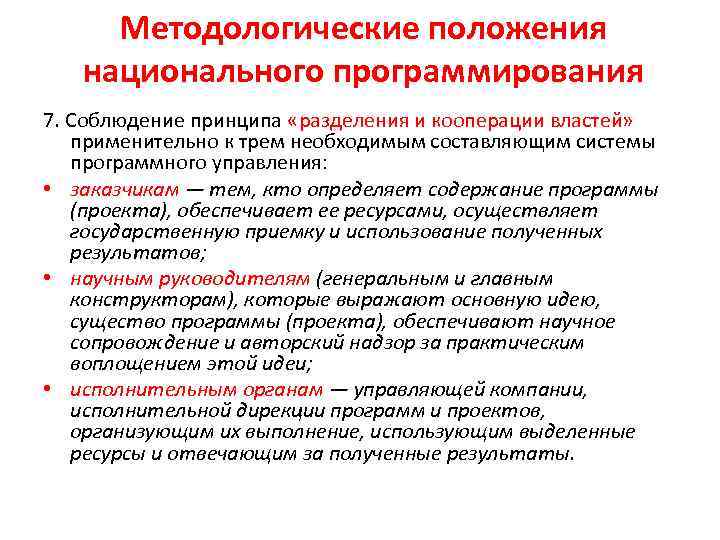 Методологические положения национального программирования

7. Соблюдение принципа «разделения и кооперации властей» применительно к трем необходимым составляющим системы программного управления:

• заказчикам — тем, кто определяет содержание программы (проекта), обеспечивает ее ресурсами, осуществляет государственную приемку и использование полученных результатов;

• научным руководителям (генеральным и главным конструкторам), которые выражают основную идею, существо программы (проекта), обеспечивают научное сопровождение и авторский надзор за практическим воплощением этой идеи;

• исполнительным органам — управляющей компании, исполнительной дирекции программ и проектов, организующим их выполнение, использующим выделенные ресурсы и отвечающим за полученные результаты.